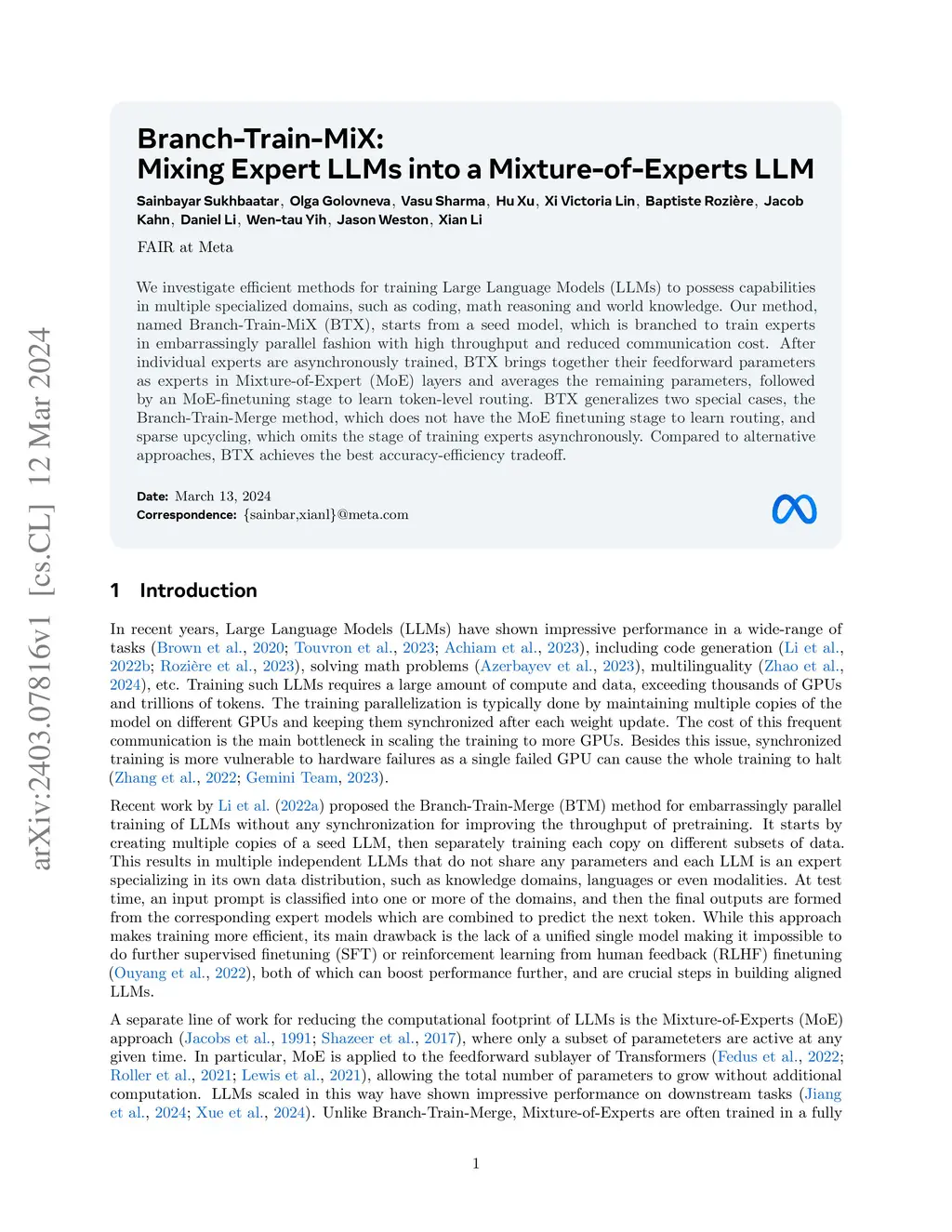 arXiv:2403.07816v1 [cs.CL] 12 Mar 2024

Branch-Train-MiX:
Mixing Expert LLMs into a Mixture-of-Experts LLM

Sainbayar Sukhbaatar, Olga Golovneva, Vasu Sharma, Hu Xu, Xi Victoria Lin, Baptiste Rozière, Jacob Kahn, Daniel Li, Wen-tau Yih, Jason Weston, Xian Li

FAIR at Meta

We investigate efficient methods for training Large Language Models (LLMs) to possess capabilities in multiple specialized domains, such as coding, math reasoning and world knowledge. Our method, named Branch-Train-MiX (BTX), starts from a seed model, which is branched to train experts in embarrassingly parallel fashion with high throughput and reduced communication cost. After individual experts are asynchronously trained, BTX brings together their feedforward parameters as experts in Mixture-of-Expert (MoE) layers and averages the remaining parameters, followed by an MoE-finetuning stage to learn token-level routing. BTX generalizes two special cases, the Branch-Train-Merge method, which does not have the MoE finetuning stage to learn routing, and sparse upcycling, which omits the stage of training experts asynchronously. Compared to alternative approaches, BTX achieves the best accuracy-efficiency tradeoff.

Date: March 13, 2024
Correspondence: {sainbar,xianl}@meta.com

1 Introduction

In recent years, Large Language Models (LLMs) have shown impressive performance in a wide-range of tasks (Brown et al., 2020; Touvron et al., 2023; Achiam et al., 2023), including code generation (Li et al., 2022b; Rozière et al., 2023), solving math problems (Azerbayev et al., 2023), multilinguality (Zhao et al., 2024), etc. Training such LLMs requires a large amount of compute and data, exceeding thousands of GPUs and trillions of tokens. The training parallelization is typically done by maintaining multiple copies of the model on different GPUs and keeping them synchronized after each weight update. The cost of this frequent communication is the main bottleneck in scaling the training to more GPUs. Besides this issue, synchronized training is more vulnerable to hardware failures as a single failed GPU can cause the whole training to halt (Zhang et al., 2022; Gemini Team, 2023).

Recent work by Li et al. (2022a) proposed the Branch-Train-Merge (BTM) method for embarrassingly parallel training of LLMs without any synchronization for improving the throughput of pretraining. It starts by creating multiple copies of a seed LLM, then separately training each copy on different subsets of data. This results in multiple independent LLMs that do not share any parameters and each LLM is an expert specializing in its own data distribution, such as knowledge domains, languages or even modalities. At test time, an input prompt is classified into one or more of the domains, and then the final outputs are formed from the corresponding expert models which are combined to predict the next token. While this approach makes training more efficient, its main drawback is the lack of a unified single model making it impossible to do further supervised finetuning (SFT) or reinforcement learning from human feedback (RLHF) finetuning (Ouyang et al., 2022), both of which can boost performance further, and are crucial steps in building aligned LLMs.

A separate line of work for reducing the computational footprint of LLMs is the Mixture-of-Experts (MoE) approach (Jacobs et al., 1991; Shazeer et al., 2017), where only a subset of parameteters are active at any given time. In particular, MoE is applied to the feedforward sublayer of Transformers (Fedus et al., 2022; Roller et al., 2021; Lewis et al., 2021), allowing the total number of parameters to grow without additional computation. LLMs scaled in this way have shown impressive performance on downstream tasks (Jiang et al., 2024; Xue et al., 2024). Unlike Branch-Train-Merge, Mixture-of-Experts are often trained in a fully

1